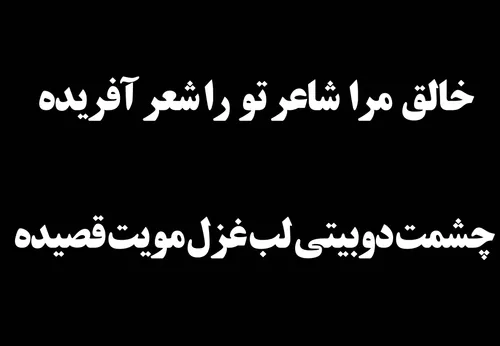 خالق مرا شاعر تو را شعر آفریده

چشمت دوبیتی لب غزل مویت قصیده